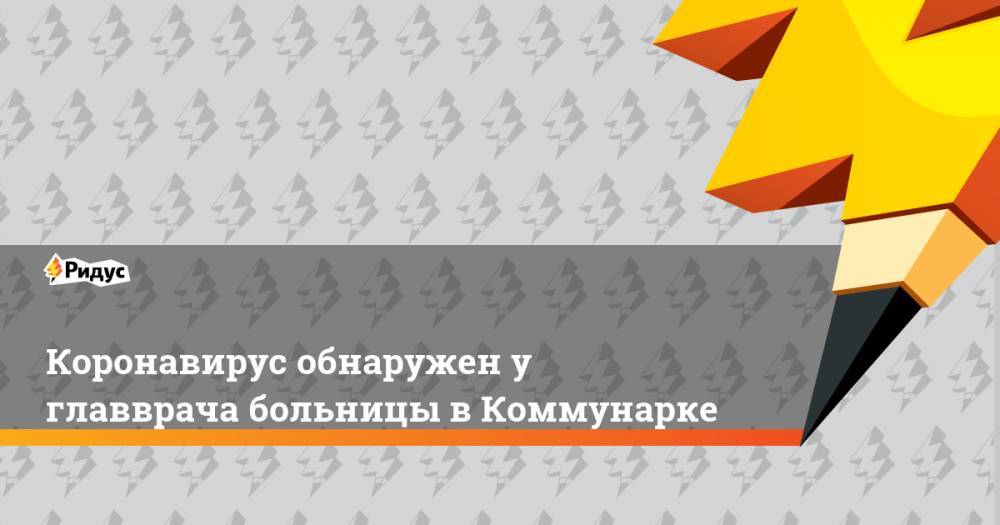 Ридус

Коронавирус обнаружен у главврача больницы в Коммунарке